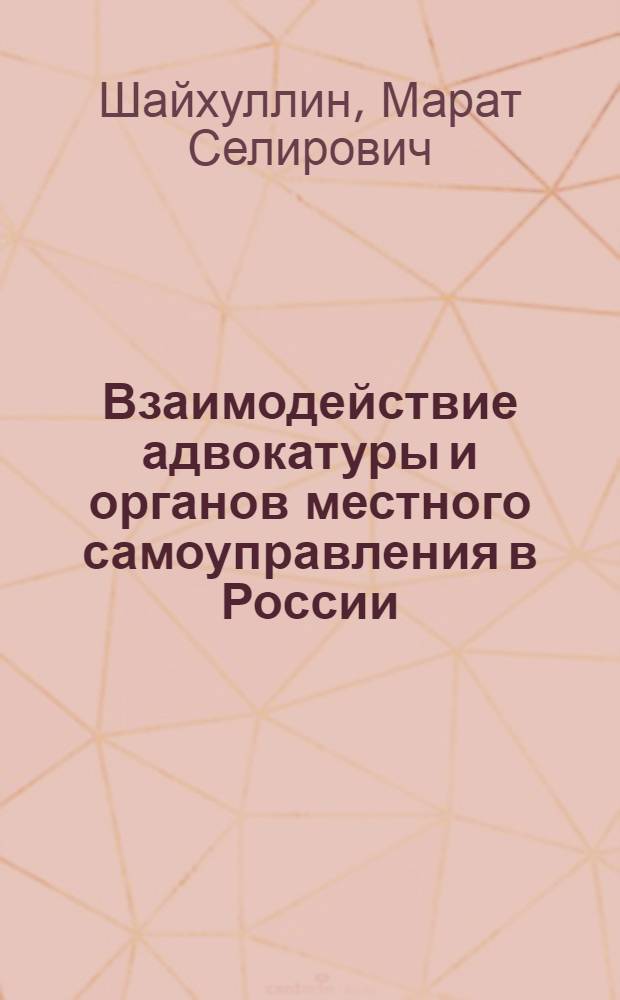 Шайхуллин, Марат Селирович

Взаимодействие адвокатуры и органов местного самоуправления в России